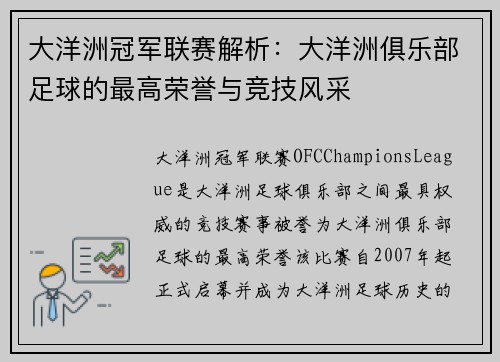 大洋洲冠军联赛解析：大洋洲俱乐部足球的最高荣誉与竞技风采

大洋洲冠军联赛OFCChampionsLeague是大洋洲足球俱乐部之间最具权威的竞技赛事被誉为大洋洲俱乐部足球的最高荣誉该比赛自2007年起正式启幕并成为大洋洲足球历史的